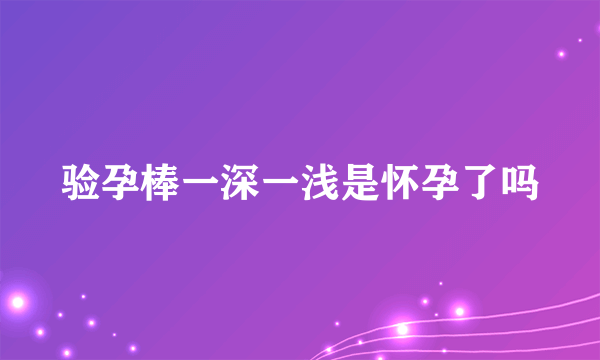 验孕棒一深一浅是怀孕了吗